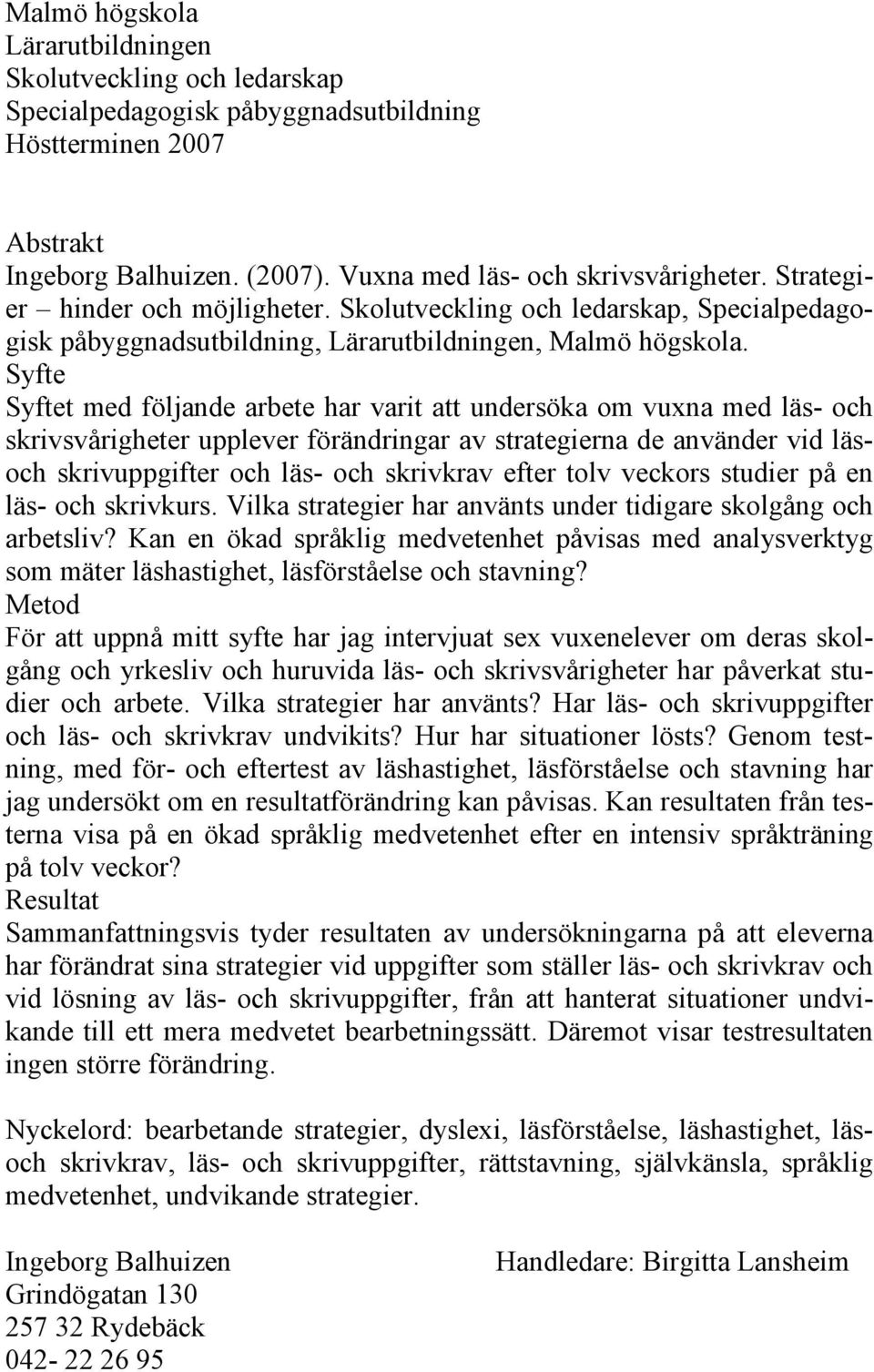 Malmö högskola
Lärarutbildningen
Skolutveckling och ledarskap
Specialpedagogisk påbyggnadsutbildning
Höstterminen 2007

Abstrakt
Ingeborg Balhuizen. (2007). Vuxna med läs- och skrivsvårigheter. Strategier – hinder och möjligheter. Skolutveckling och ledarskap, Specialpedagogisk påbyggnadsutbildning, Lärarutbildningen, Malmö högskola.
Syfte
Syftet med följande arbete har varit att undersöka om vuxna med läs- och skrivsvårigheter upplever förändringar av strategierna de använder vid läs- och skrivuppgifter och läs- och skrivkrav efter tolv veckors studier på en läs- och skrivkurs. Vilka strategier har använts under tidigare skolgång och arbetsliv? Kan en ökad språklig medvetenhet påvisas med analysverktyg som mäter läshastighet, läsförståelse och stavning?
Metod
För att uppnå mitt syfte har jag intervjuat sex vuxenelever om deras skolgång och yrkesliv och huruvida läs- och skrivsvårigheter har påverkat studier och arbete. Vilka strategier har använts? Har läs- och skrivuppgifter och läs- och skrivkrav undvikits? Hur har situationer lösts? Genom testning, med för- och eftertest av läshastighet, läsförståelse och stavning har jag undersökt om en resultatförändring kan påvisas. Kan resultaten från testerna visa på en ökad språklig medvetenhet efter en intensiv språkträning på tolv veckor?
Resultat
Sammanfattningsvis tyder resultaten av undersökningarna på att eleverna har förändrat sina strategier vid uppgifter som ställer läs- och skrivkrav och vid lösning av läs- och skrivuppgifter, från att hanterat situationer undvikande till ett mera medvetet bearbetningssätt. Däremot visar testresultaten ingen större förändring.

Nyckelord: bearbetande strategier, dyslexi, läsförståelse, läshastighet, läs- och skrivkrav, läs- och skrivuppgifter, rättstavning, självkänsla, språklig medvetenhet, undvikande strategier.

Ingeborg Balhuizen
Grindögatan 130
257 32 Rydebäck
042- 22 26 95

Handledare: Birgitta Lansheim